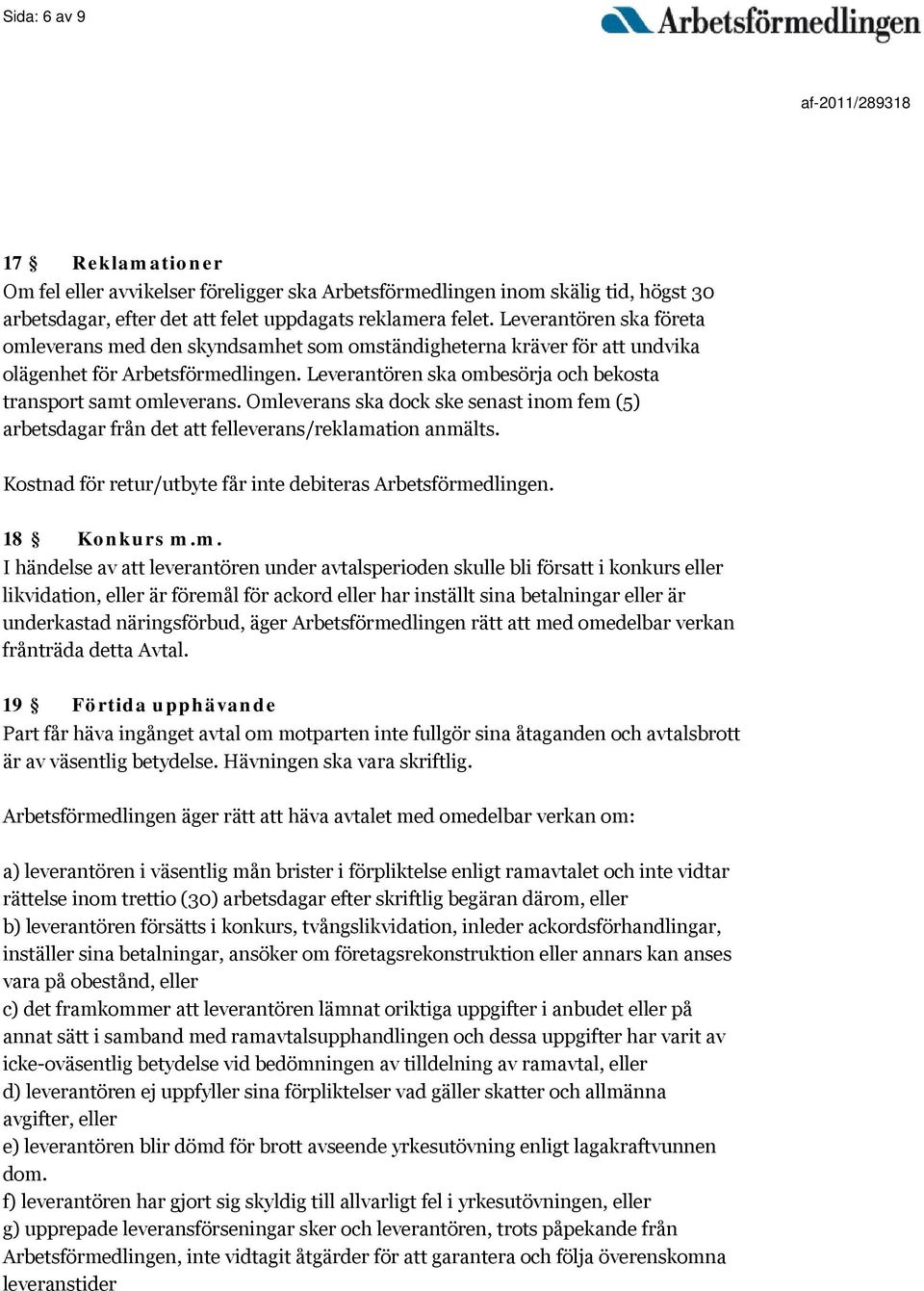 Sida: 6 av 9

Arbetsförmedlingen

af-2011/289318

17 § Reklamationer
Om fel eller avvikelser föreligger ska Arbetsförmedlingen inom skälig tid, högst 30 arbetsdagar, efter det att felet uppdagats reklamera felet. Leverantören ska företa omleverans med den skyndsamhet som omständigheterna kräver för att undvika olägenhet för Arbetsförmedlingen. Leverantören ska ombesörja och bekosta transport samt omleverans. Omleverans ska dock ske senast inom fem (5) arbetsdagar från det att felleverans/reklamation anmälts.

Kostnad för retur/utbyte får inte debiteras Arbetsförmedlingen.

18 § Konkurs m.m.
I händelse av att leverantören under avtalsperioden skulle bli försatt i konkurs eller likvidation, eller är föremål för ackord eller har inställt sina betalningar eller är underkastad näringsförbud, äger Arbetsförmedlingen rätt att med omedelbar verkan frånträda detta Avtal.

19 § Förtida upphävande
Part får häva ingånget avtal om motparten inte fullgör sina åtaganden och avtalsbrott är av väsentlig betydelse. Hävningen ska vara skriftlig.

Arbetsförmedlingen äger rätt att häva avtalet med omedelbar verkan om:

a) leverantören i väsentlig mån brister i förpliktelse enligt ramavtalet och inte vidtar rättelse inom trettio (30) arbetsdagar efter skriftlig begäran därom, eller
b) leverantören försätts i konkurs, tvångslikvidation, inleder ackordsförhandlingar, inställer sina betalningar, ansöker om företagsrekonstruktion eller annars kan anses vara på obestånd, eller
c) det framkommer att leverantören lämnat oriktiga uppgifter i anbudet eller på annat sätt i samband med ramavtalsupphandlingen och dessa uppgifter har varit av icke-oväsentlig betydelse vid bedömningen av tilldelning av ramavtal, eller
d) leverantören ej uppfyller sina förpliktelser vad gäller skatter och allmänna avgifter, eller
e) leverantören blir dömd för brott avseende yrkesutövning enligt lagakraftvunnen dom.
f) leverantören har gjort sig skyldig till allvarligt fel i yrkesutövningen, eller
g) upprepade leveransförseningar sker och leverantören, trots påpekande från Arbetsförmedlingen, inte vidtagit åtgärder för att garantera och följa överenskomna leveranstider